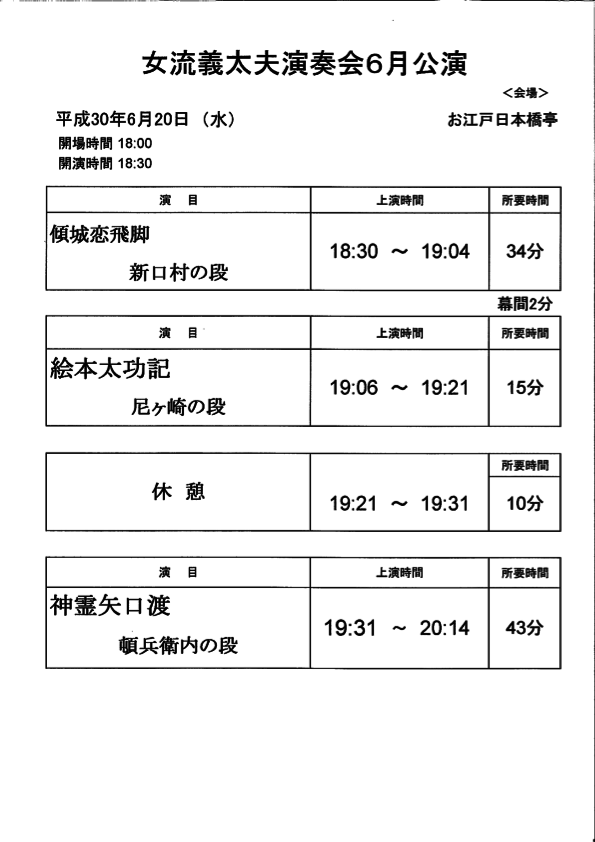 女流義太夫演奏会6月公演

<会場>

平成30年6月20日（水）

お江戸日本橋亭

開場時間 18:00

開演時間 18:30

| 演　目 | 上演時間 | 所要時間 |
|---|---|---|
| 傾城恋飛脚 新口村の段 | 18:30 ～ 19:04 | 34分 |

幕間2分

| 演　目 | 上演時間 | 所要時間 |
|---|---|---|
| 絵本太功記 尼ヶ崎の段 | 19:06 ～ 19:21 | 15分 |

| | | 所要時間 |
|---|---|---|
| 休　憩 | 19:21 ～ 19:31 | 10分 |

| 演　目 | 上演時間 | 所要時間 |
|---|---|---|
| 神霊矢口渡 頓兵衛内の段 | 19:31 ～ 20:14 | 43分 |